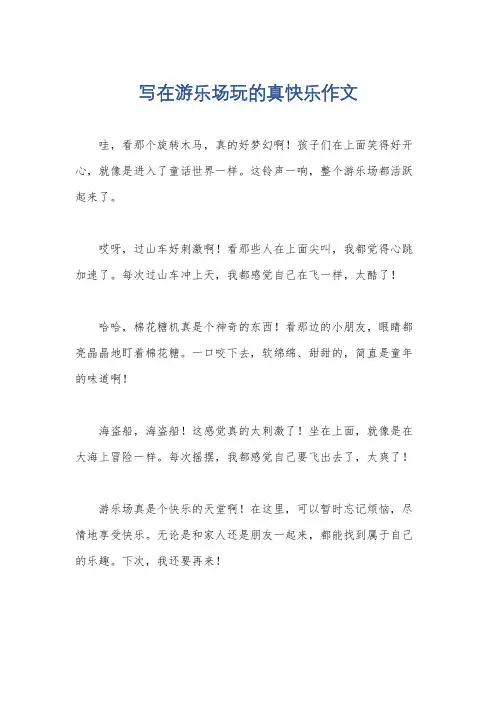 写在游乐场玩的真快乐作文

哇，看那个旋转木马，真的好梦幻啊！孩子们在上面笑得好开心，就像是进入了童话世界一样。这铃声一响，整个游乐场都活跃起来了。

哎呀，过山车好刺激啊！看那些人在上面尖叫，我都觉得心跳加速了。每次过山车冲上天，我都感觉自己在飞一样，太酷了！

哈哈，棉花糖机真是个神奇的东西！看那边的小朋友，眼睛都亮晶晶地盯着棉花糖。一口咬下去，软绵绵、甜甜的，简直是童年的味道啊！

海盗船，海盗船！这感觉真的太刺激了！坐在上面，就像是在大海上冒险一样。每次摇摆，我都感觉自己要飞出去了，太爽了！

游乐场真是个快乐的天堂啊！在这里，可以暂时忘记烦恼，尽情地享受快乐。无论是和家人还是朋友一起来，都能找到属于自己的乐趣。下次，我还要再来！